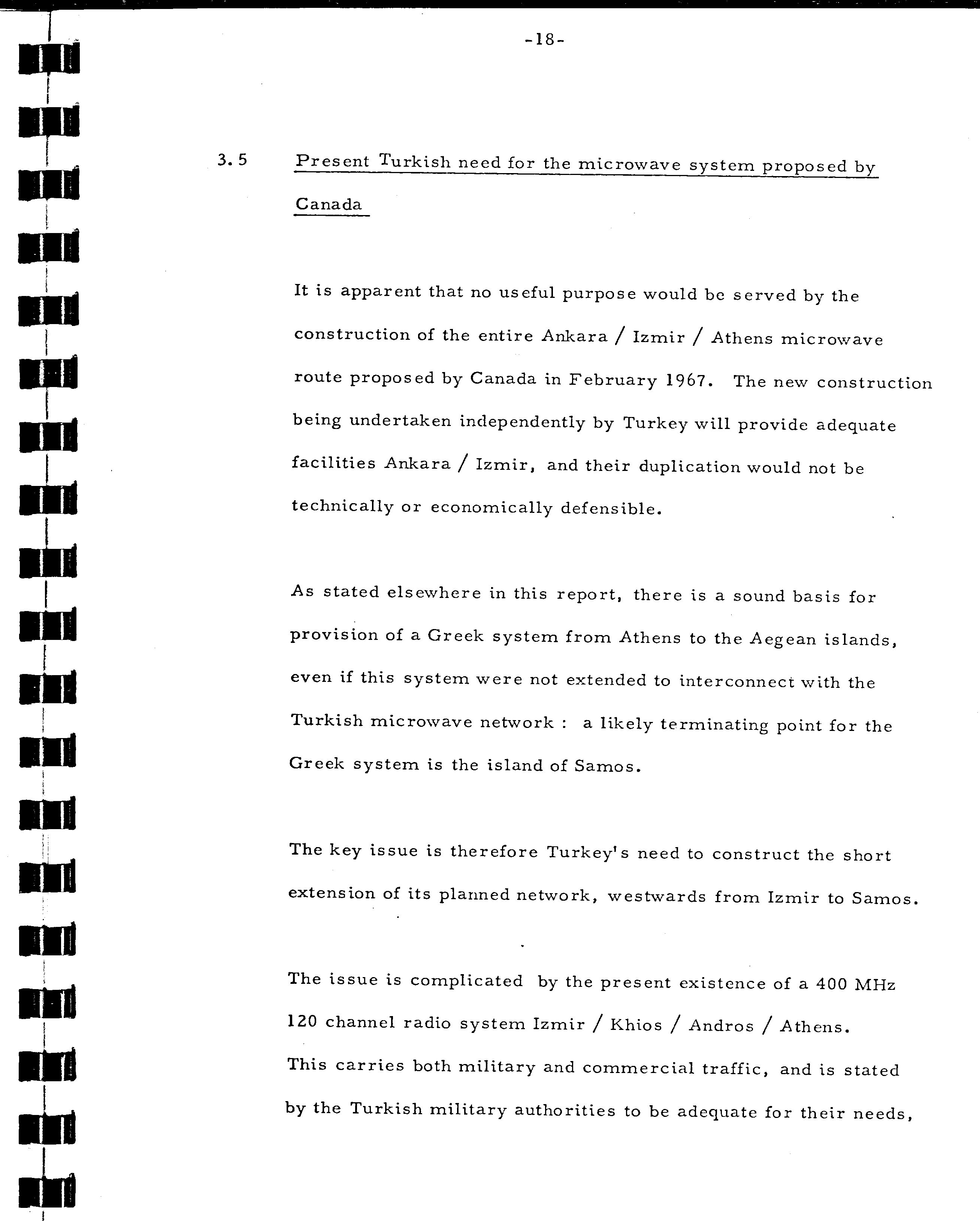 -18-

3.5 Present Turkish need for the microwave system proposed by Canada

It is apparent that no useful purpose would be served by the construction of the entire Ankara / Izmir / Athens microwave route proposed by Canada in February 1967. The new construction being undertaken independently by Turkey will provide adequate facilities Ankara / Izmir, and their duplication would not be technically or economically defensible.

As stated elsewhere in this report, there is a sound basis for provision of a Greek system from Athens to the Aegean islands, even if this system were not extended to interconnect with the Turkish microwave network : a likely terminating point for the Greek system is the island of Samos.

The key issue is therefore Turkey's need to construct the short extension of its planned network, westwards from Izmir to Samos.

The issue is complicated by the present existence of a 400 MHz 120 channel radio system Izmir / Khios / Andros / Athens. This carries both military and commercial traffic, and is stated by the Turkish military authorities to be adequate for their needs,